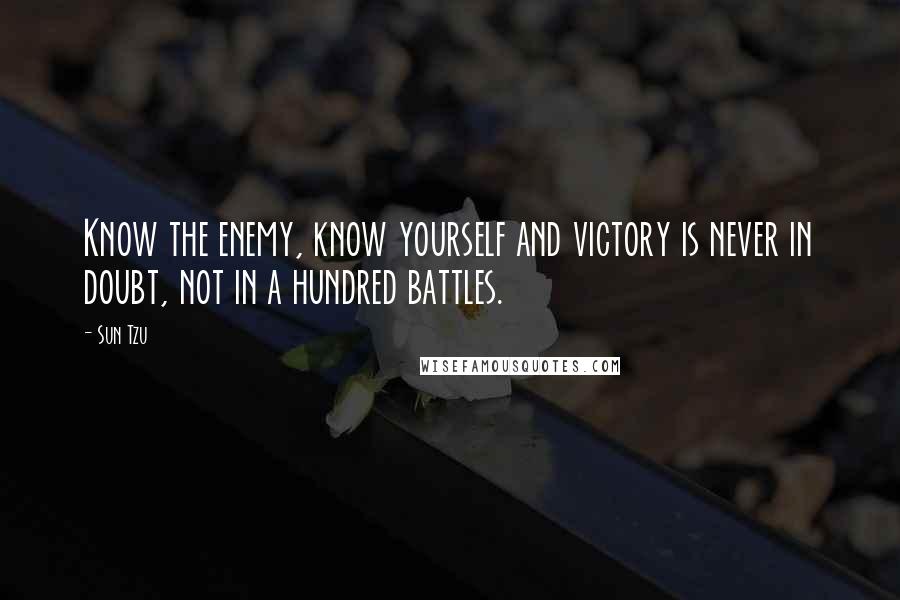 Know the enemy, know yourself and victory is never in doubt, not in a hundred battles.

- Sun Tzu

WISEFAMOUSQUOTES.COM